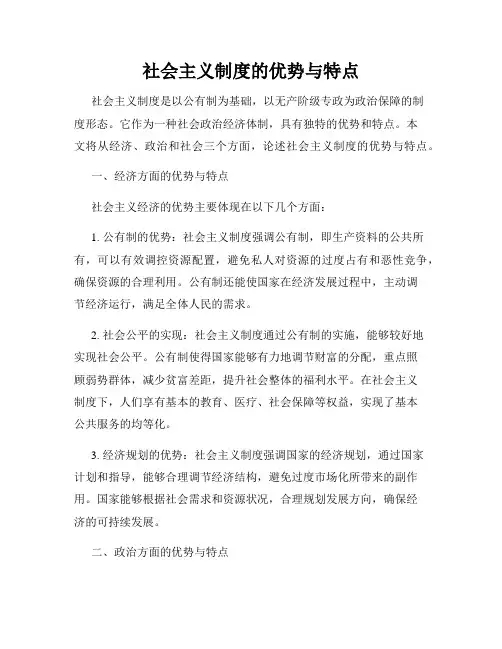 社会主义制度的优势与特点

社会主义制度是以公有制为基础，以无产阶级专政为政治保障的制度形态。它作为一种社会政治经济体制，具有独特的优势和特点。本文将从经济、政治和社会三个方面，论述社会主义制度的优势与特点。

一、经济方面的优势与特点

社会主义经济的优势主要体现在以下几个方面：

1. 公有制的优势：社会主义制度强调公有制，即生产资料的公共所有，可以有效调控资源配置，避免私人对资源的过度占有和恶性竞争，确保资源的合理利用。公有制还能使国家在经济发展过程中，主动调节经济运行，满足全体人民的需求。

2. 社会公平的实现：社会主义制度通过公有制的实施，能够较好地实现社会公平。公有制使得国家能够有力地调节财富的分配，重点照顾弱势群体，减少贫富差距，提升社会整体的福利水平。在社会主义制度下，人们享有基本的教育、医疗、社会保障等权益，实现了基本公共服务的均等化。

3. 经济规划的优势：社会主义制度强调国家的经济规划，通过国家计划和指导，能够合理调节经济结构，避免过度市场化所带来的副作用。国家能够根据社会需求和资源状况，合理规划发展方向，确保经济的可持续发展。

二、政治方面的优势与特点